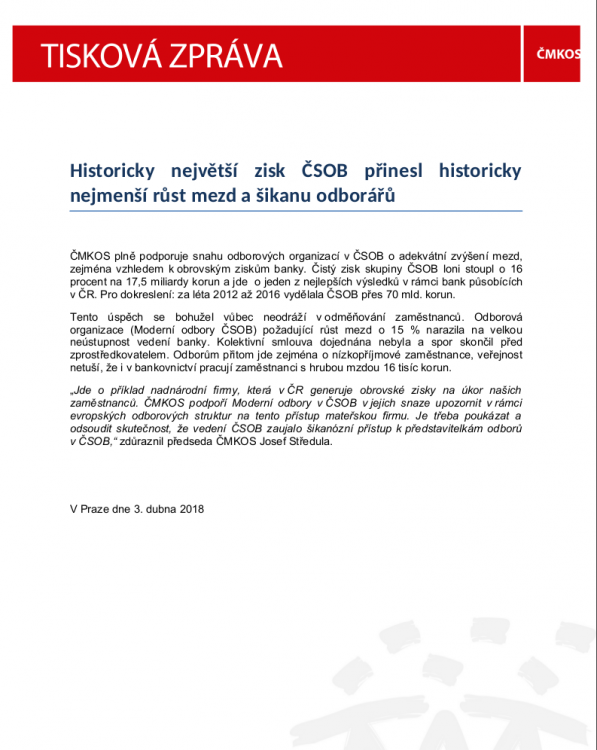 TISKOVÁ ZPRÁVA

ČMKOS

Historicky největší zisk ČSOB přinesl historicky nejmenší růst mezd a šikanu odborářů

ČMKOS plně podporuje snahu odborových organizací v ČSOB o adekvátní zvýšení mezd, zejména vzhledem k obrovským ziskům banky. Čistý zisk skupiny ČSOB loni stoupl o 16 procent na 17,5 miliardy korun a jde o jeden z nejlepších výsledků v rámci bank působících v ČR. Pro dokreslení: za léta 2012 až 2016 vydělala ČSOB přes 70 mld. korun.

Tento úspěch se bohužel vůbec neodráží v odměňování zaměstnanců. Odborová organizace (Moderní odbory ČSOB) požadující růst mezd o 15 % narazila na velkou neústupnost vedení banky. Kolektivní smlouva dojednána nebyla a spor skončil před zprostředkovatelem. Odborům přitom jde zejména o nízkopříjmové zaměstnance, veřejnost netuší, že i v bankovnictví pracují zaměstnanci s hrubou mzdou 16 tisíc korun.

„Jde o příklad nadnárodní firmy, která v ČR generuje obrovské zisky na úkor našich zaměstnanců. ČMKOS podpoří Moderní odbory v ČSOB v jejich snaze upozornit v rámci evropských odborových struktur na tento přístup mateřskou firmu. Je třeba poukázat a odsoudit skutečnost, že vedení ČSOB zaujalo šikanózní přístup k představitelkám odborů v ČSOB,“ zdůraznil předseda ČMKOS Josef Středula.

V Praze dne 3. dubna 2018